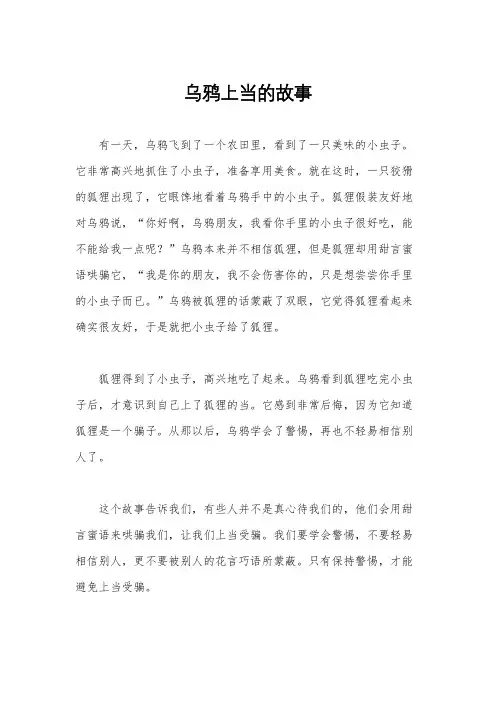 乌鸦上当的故事

有一天，乌鸦飞到了一个农田里，看到了一只美味的小虫子。它非常高兴地抓住了小虫子，准备享用美食。就在这时，一只狡猾的狐狸出现了，它眼馋地看着乌鸦手中的小虫子。狐狸假装友好地对乌鸦说，“你好啊，乌鸦朋友，我看你手里的小虫子很好吃，能不能给我一点呢？”乌鸦本来并不相信狐狸，但是狐狸却用甜言蜜语哄骗它，“我是你的朋友，我不会伤害你的，只是想尝尝你手里的小虫子而已。”乌鸦被狐狸的话蒙蔽了双眼，它觉得狐狸看起来确实很友好，于是就把小虫子给了狐狸。

狐狸得到了小虫子，高兴地吃了起来。乌鸦看到狐狸吃完小虫子后，才意识到自己上了狐狸的当。它感到非常后悔，因为它知道狐狸是一个骗子。从那以后，乌鸦学会了警惕，再也不轻易相信别人了。

这个故事告诉我们，有些人并不是真心待我们的，他们会用甜言蜜语来哄骗我们，让我们上当受骗。我们要学会警惕，不要轻易相信别人，更不要被别人的花言巧语所蒙蔽。只有保持警惕，才能避免上当受骗。